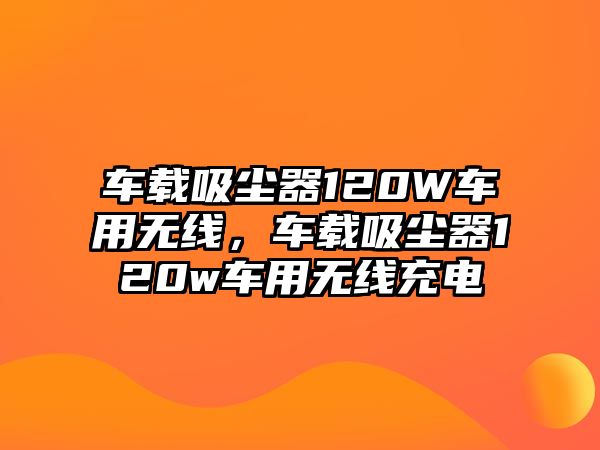 车载吸尘器120W车用无线，车载吸尘器120w车用无线充电